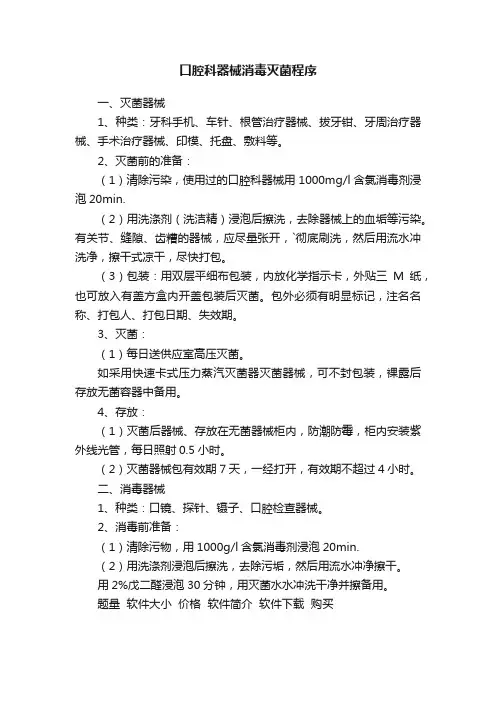 口腔科器械消毒灭菌程序

一、灭菌器械

1、种类：牙科手机、车针、根管治疗器械、拔牙钳、牙周治疗器械、手术治疗器械、印模、托盘、敷料等。

2、灭菌前的准备：

（1）清除污染，使用过的口腔科器械用 1000mg/l 含氯消毒剂浸泡 20min.

（2）用洗涤剂（洗洁精）浸泡后擦洗，去除器械上的血垢等污染。有关节、缝隙、齿槽的器械，应尽量张开，`彻底刷洗，然后用流水冲洗净，擦干式凉干，尽快打包。

（3）包装：用双层平细布包装，内放化学指示卡，外贴三 M 纸，也可放入有盖方盒内开盖包装后灭菌。包外必须有明显标记，注名名称、打包人、打包日期、失效期。

3、灭菌：

（1）每日送供应室高压灭菌。

如采用快速卡式压力蒸汽灭菌器灭菌器械，可不封包装，裸露后存放无菌容器中备用。

4、存放：

（1）灭菌后器械、存放在无菌器械柜内，防潮防霉，柜内安装紫外线光管，每日照射 0.5 小时。

（2）灭菌器械包有效期 7 天，一经打开，有效期不超过 4 小时。

二、消毒器械

1、种类：口镜、探针、镊子、口腔检查器械。

2、消毒前准备：

（1）清除污物，用 1000g/l 含氯消毒剂浸泡 20min.

（2）用洗涤剂浸泡后擦洗，去除污垢，然后用流水冲净擦干。

用 2%戊二醛浸泡 30 分钟，用灭菌水水冲洗干净并擦备用。

题量 软件大小 价格 软件简介 软件下载 购买